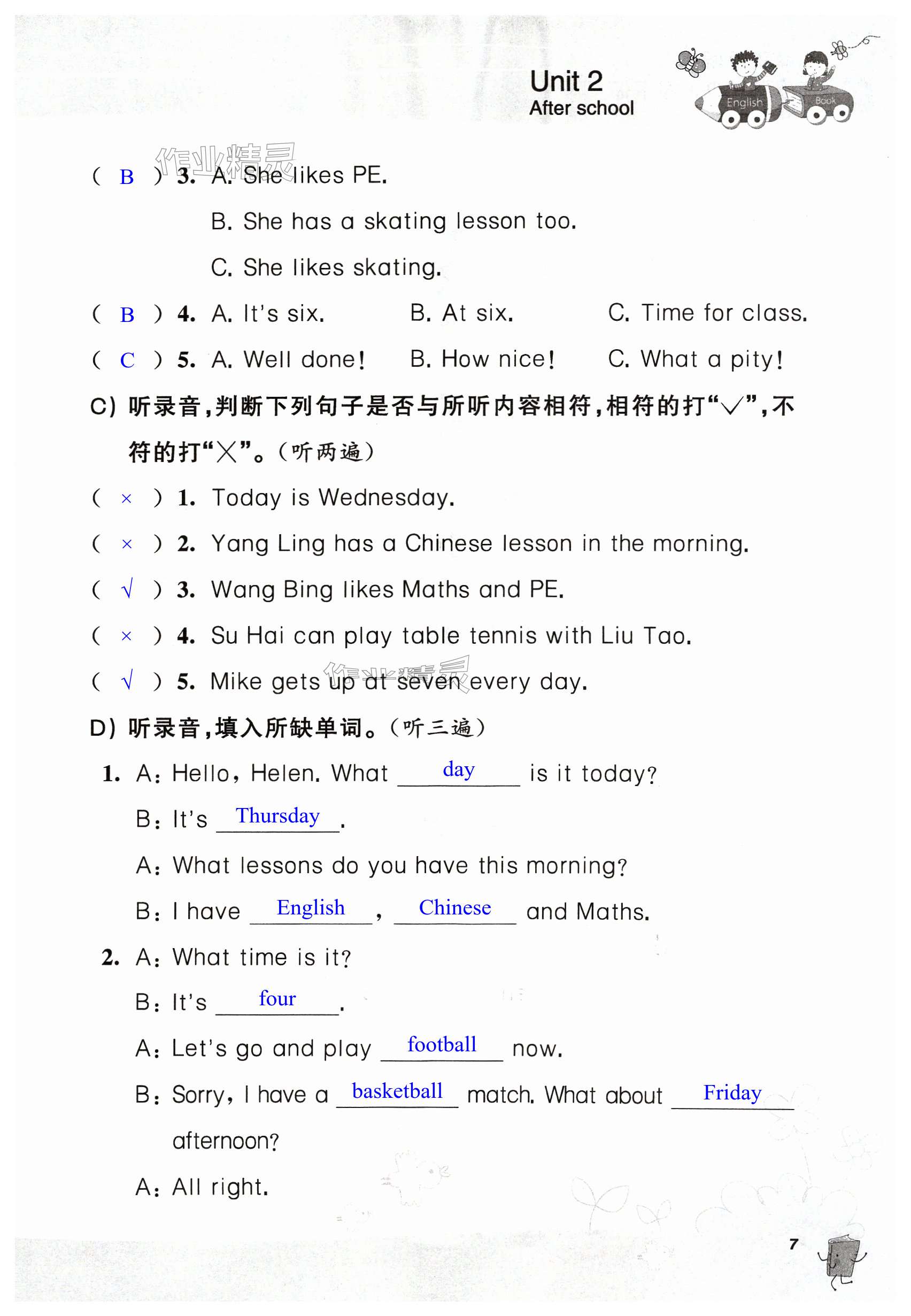 Unit 2
After school

English Book

作业精灵

( B ) 3. A. She likes PE.
B. She has a skating lesson too.
C. She likes skating.

( B ) 4. A. It's six. B. At six. C. Time for class.

( C ) 5. A. Well done! B. How nice! C. What a pity!

C) 听录音,判断下列句子是否与所听内容相符,相符的打"√",不符的打"×"。(听两遍)

( × ) 1. Today is Wednesday.

( × ) 2. Yang Ling has a Chinese lesson in the morning.

( √ ) 3. Wang Bing likes Maths and PE.

( × ) 4. Su Hai can play table tennis with Liu Tao.

( √ ) 5. Mike gets up at seven every day.

作业精灵

D) 听录音,填入所缺单词。(听三遍)

1. A: Hello, Helen. What day is it today?
B: It's Thursday.
A: What lessons do you have this morning?
B: I have English, Chinese and Maths.

2. A: What time is it?
B: It's four.
A: Let's go and play football now.
B: Sorry, I have a basketball match. What about Friday afternoon?
A: All right.

7